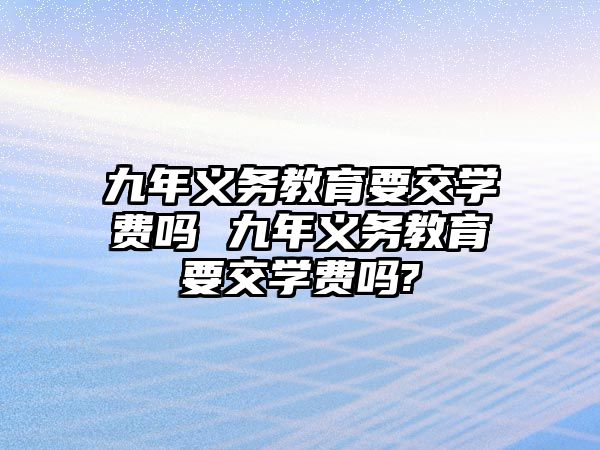 九年义务教育要交学费吗 九年义务教育要交学费吗?